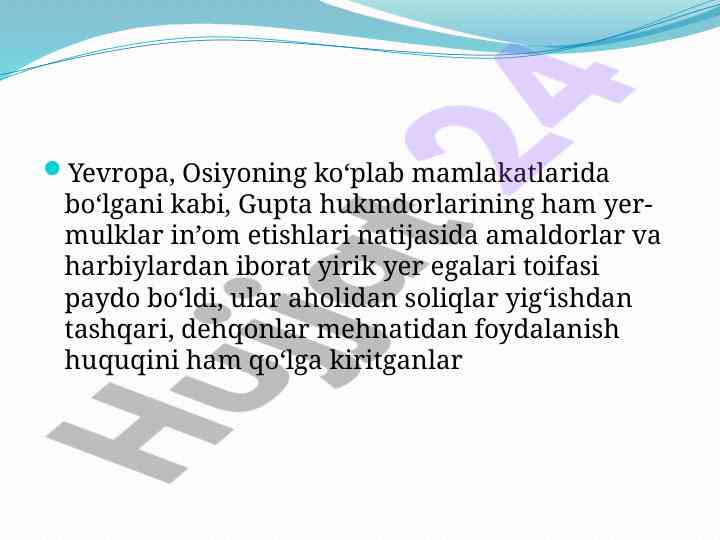 • Yevropa, Osiyoning ko'plab mamlakatlarida bo'lgani kabi, Gupta hukmdorlarining ham yer-mulklar in'om etishlari natijasida amaldorlar va harbiylardan iborat yirik yer egalari toifasi paydo bo'ldi, ular aholidan soliqlar yig'ishdan tashqari, dehqonlar mehnatidan foydalanish huquqini ham qo'lga kiritganlar

Hujjat24